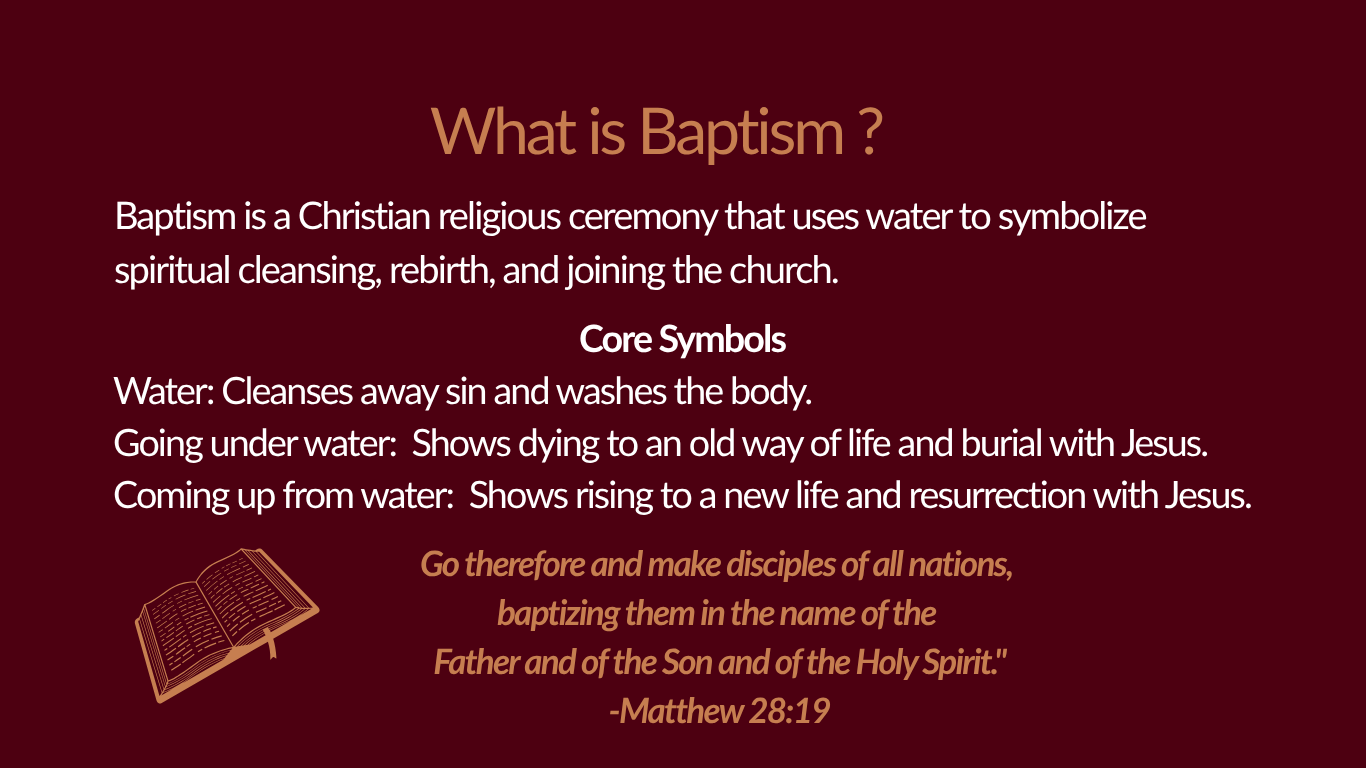 What is Baptism ?

Baptism is a Christian religious ceremony that uses water to symbolize spiritual cleansing, rebirth, and joining the church.

Core Symbols

Water: Cleanses away sin and washes the body.
Going under water: Shows dying to an old way of life and burial with Jesus.
Coming up from water: Shows rising to a new life and resurrection with Jesus.

Go therefore and make disciples of all nations, baptizing them in the name of the Father and of the Son and of the Holy Spirit."
-Matthew 28:19